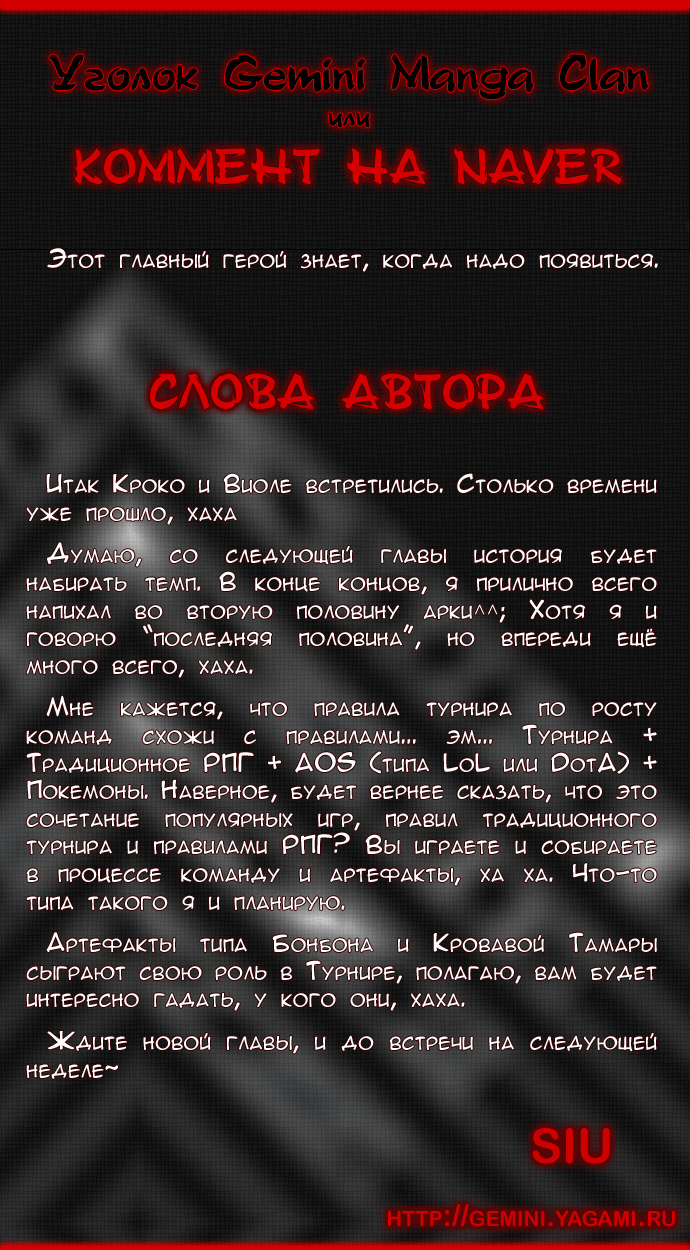 Уголок Gemini Manga Clan
или
КОММЕНТ НА NAVER

Этот главный герой знает, когда надо появиться.

СЛОВА АВТОРА

Итак Кроко и Виоле встретились. Столько времени уже прошло, хаха

Думаю, со следующей главы история будет набирать темп. В конце концов, я прилично всего напихал во вторую половину арки^^; Хотя я и говорю "последняя половина", но впереди ещё много всего, хаха.

Мне кажется, что правила турнира по росту команд схожи с правилами... эм... Турнира + Традиционное РПГ + AOS (типа LoL или DotA) + Покемоны. Наверное, будет вернее сказать, что это сочетание популярных игр, правил традиционного турнира и правилами РПГ? Вы играете и собираете в процессе команду и артефакты, ха ха. Что-то типа такого я и планирую.

Артефакты типа Бонбона и Кровавой Тамары сыграют свою роль в Турнире, полагаю, вам будет интересно гадать, у кого они, хаха.

Ждите новой главы, и до встречи на следующей неделе~

SIU

HTTP://GEMINI.YAGAMI.RU